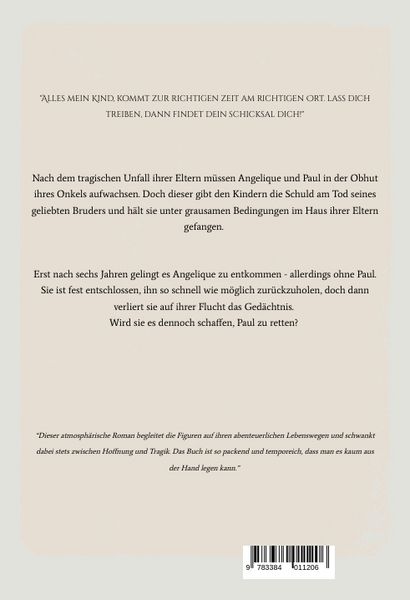 "ALLES MEIN KIND, KOMMT ZUR RICHTIGEN ZEIT AM RICHTIGEN ORT. LASS DICH TREIBEN, DANN FINDET DEIN SCHICKSAL DICH!"

Nach dem tragischen Unfall ihrer Eltern müssen Angelique und Paul in der Obhut ihres Onkels aufwachsen. Doch dieser gibt den Kindern die Schuld am Tod seines geliebten Bruders und hält sie unter grausamen Bedingungen im Haus ihrer Eltern gefangen.

Erst nach sechs Jahren gelingt es Angelique zu entkommen - allerdings ohne Paul. Sie ist fest entschlossen, ihn so schnell wie möglich zurückzuholen, doch dann verliert sie auf ihrer Flucht das Gedächtnis.
Wird sie es dennoch schaffen, Paul zu retten?

"Dieser atmosphärische Roman begleitet die Figuren auf ihren abenteuerlichen Lebenswegen und schwankt dabei stets zwischen Hoffnung und Tragik. Das Buch ist so packend und temporeich, dass man es kaum aus der Hand legen kann."

9 783384 011206